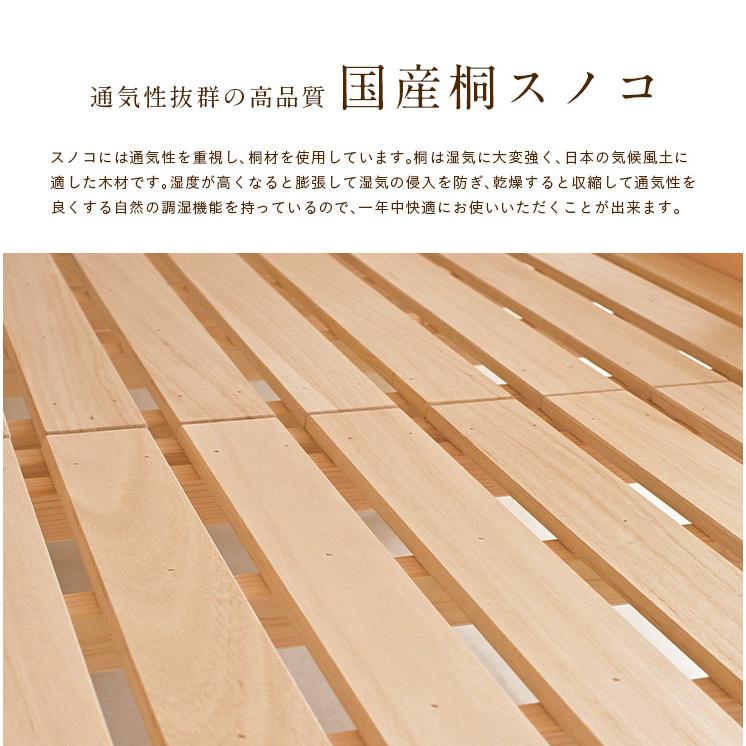 通気性抜群の高品質 国産桐スノコ

スノコには通気性を重視し、桐材を使用しています。桐は湿気に大変強く、日本の気候風土に適した木材です。湿度が高くなると膨張して湿気の侵入を防ぎ、乾燥すると収縮して通気性を良くする自然の調湿機能を持っているので、一年中快適にお使いいただくことが出来ます。